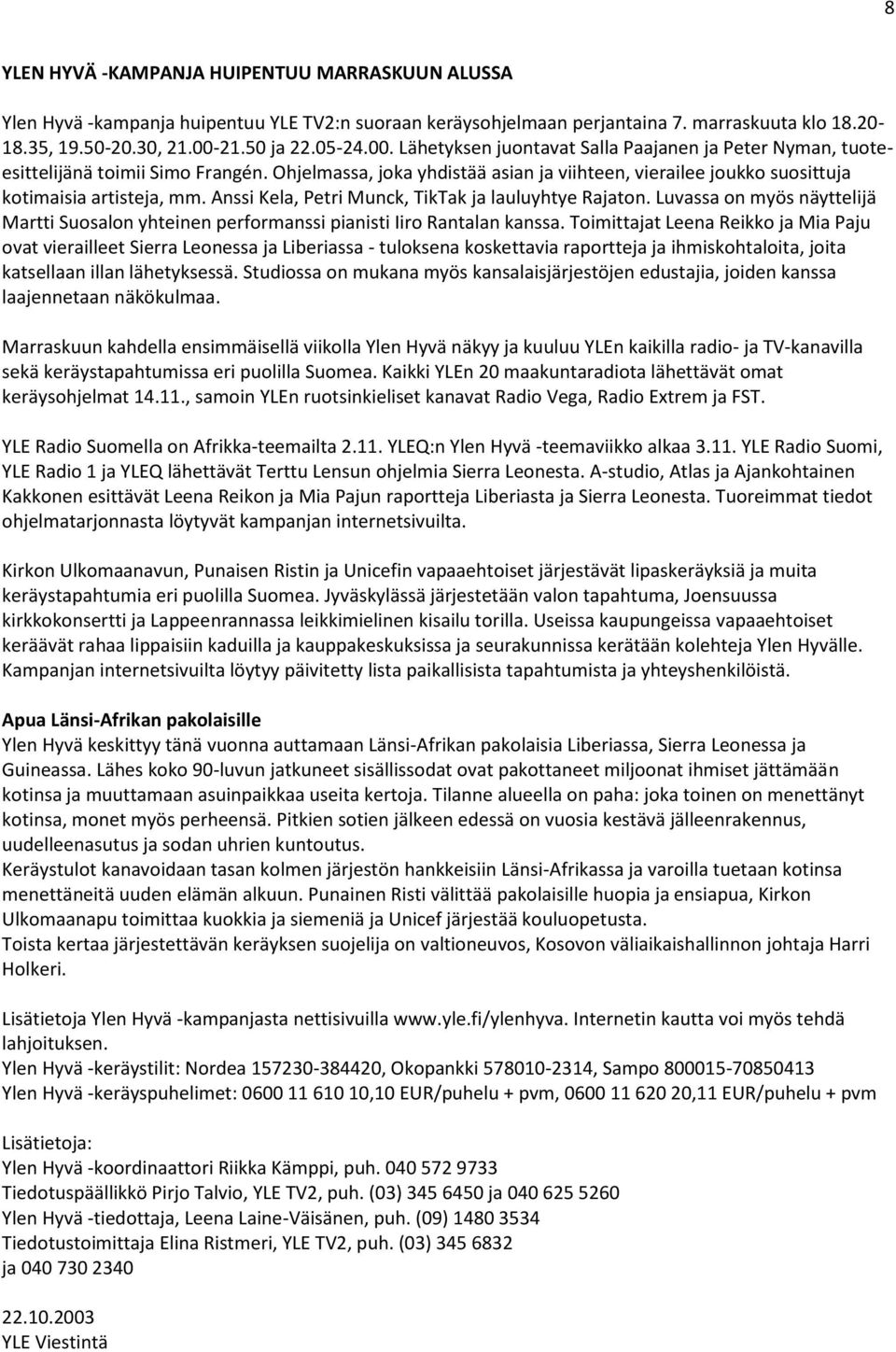 8

YLEN HYVÄ -KAMPANJA HUIPENTUU MARRASKUUN ALUSSA

Ylen Hyvä -kampanja huipentuu YLE TV2:n suoraan keräysohjelmaan perjantaina 7. marraskuuta klo 18.20-18.35, 19.50-20.30, 21.00-21.50 ja 22.05-24.00. Lähetyksen juontavat Salla Paajanen ja Peter Nyman, tuote-esittelijänä toimii Simo Frangén. Ohjelmassa, joka yhdistää asian ja viihteen, vierailee joukko suosittuja kotimaisia artisteja, mm. Anssi Kela, Petri Munck, TikTak ja lauluyhtye Rajaton. Luvassa on myös näyttelijä Martti Suosalon yhteinen performanssi pianisti Iiro Rantalan kanssa. Toimittajat Leena Reikko ja Mia Paju ovat vierailleet Sierra Leonessa ja Liberiassa - tuloksena koskettavia raportteja ja ihmiskohtaloita, joita katsellaan illan lähetyksessä. Studiossa on mukana myös kansalaisjärjestöjen edustajia, joiden kanssa laajennetaan näkökulmaa.

Marraskuun kahdella ensimmäisellä viikolla Ylen Hyvä näkyy ja kuuluu YLEn kaikilla radio- ja TV-kanavilla sekä keräystapahtumissa eri puolilla Suomea. Kaikki YLEn 20 maakuntaradiota lähettävät omat keräysohjelmat 14.11., samoin YLEn ruotsinkieliset kanavat Radio Vega, Radio Extrem ja FST.

YLE Radio Suomella on Afrikka-teemailta 2.11. YLEQ:n Ylen Hyvä -teemaviikko alkaa 3.11. YLE Radio Suomi, YLE Radio 1 ja YLEQ lähettävät Terttu Lensun ohjelmia Sierra Leonesta. A-studio, Atlas ja Ajankohtainen Kakkonen esittävät Leena Reikon ja Mia Pajun raportteja Liberiasta ja Sierra Leonesta. Tuoreimmat tiedot ohjelmatarjonnasta löytyvät kampanjan internetsivuilta.

Kirkon Ulkomaanavun, Punaisen Ristin ja Unicefin vapaaehtoiset järjestävät lipaskeräyksiä ja muita keräystapahtumia eri puolilla Suomea. Jyväskylässä järjestetään valon tapahtuma, Joensuussa kirkkokonsertti ja Lappeenrannassa leikkimielinen kisailu torilla. Useissa kaupungeissa vapaaehtoiset keräävät rahaa lippaisiin kaduilla ja kauppakeskuksissa ja seurakunnissa kerätään kolehteja Ylen Hyvälle. Kampanjan internetsivuilta löytyy päivitetty lista paikallisista tapahtumista ja yhteyshenkilöistä.

Apua Länsi-Afrikan pakolaisille
Ylen Hyvä keskittyy tänä vuonna auttamaan Länsi-Afrikan pakolaisia Liberiassa, Sierra Leonessa ja Guineassa. Lähes koko 90-luvun jatkuneet sisällissodat ovat pakottaneet miljoonat ihmiset jättämään kotinsa ja muuttamaan asuinpaikkaa useita kertoja. Tilanne alueella on paha: joka toinen on menettänyt kotinsa, monet myös perheensä. Pitkien sotien jälkeen edessä on vuosia kestävä jälleenrakennus, uudelleenasutus ja sodan uhrien kuntoutus.
Keräystulot kanavoidaan tasan kolmen järjestön hankkeisiin Länsi-Afrikassa ja varoilla tuetaan kotinsa menettäneitä uuden elämän alkuun. Punainen Risti välittää pakolaisille huopia ja ensiapua, Kirkon Ulkomaanapu toimittaa kuokkia ja siemeniä ja Unicef järjestää kouluopetusta.
Toista kertaa järjestettävän keräyksen suojelija on valtioneuvos, Kosovon väliaikaishallinnon johtaja Harri Holkeri.

Lisätietoja Ylen Hyvä -kampanjasta nettisivuilla www.yle.fi/ylenhyva. Internetin kautta voi myös tehdä lahjoituksen.
Ylen Hyvä -keräystilit: Nordea 157230-384420, Okopankki 578010-2314, Sampo 800015-70850413
Ylen Hyvä -keräyspuhelimet: 0600 11 610 10,10 EUR/puhelu + pvm, 0600 11 620 20,11 EUR/puhelu + pvm

Lisätietoja:
Ylen Hyvä -koordinaattori Riikka Kämppi, puh. 040 572 9733
Tiedotuspäällikkö Pirjo Talvio, YLE TV2, puh. (03) 345 6450 ja 040 625 5260
Ylen Hyvä -tiedottaja, Leena Laine-Väisänen, puh. (09) 1480 3534
Tiedotustoimittaja Elina Ristmeri, YLE TV2, puh. (03) 345 6832
ja 040 730 2340

22.10.2003
YLE Viestintä